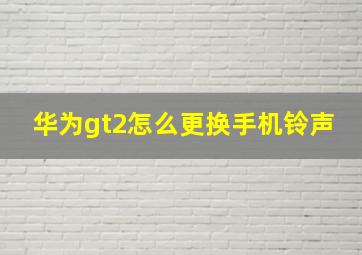 华为gt2怎么更换手机铃声